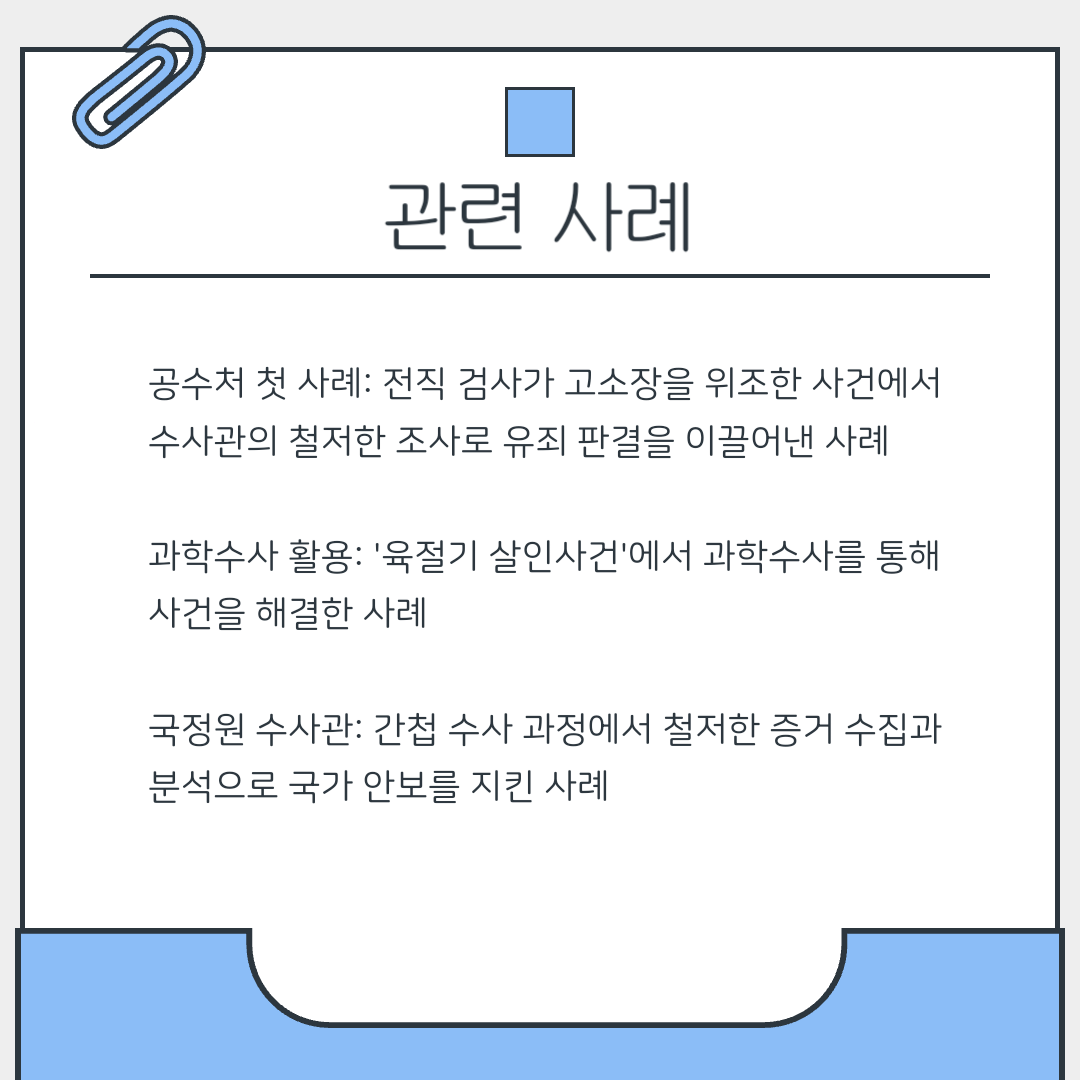 관련 사례

공수처 첫 사례: 전직 검사가 고소장을 위조한 사건에서 수사관의 철저한 조사로 유죄 판결을 이끌어낸 사례

과학수사 활용: '육절기 살인사건'에서 과학수사를 통해 사건을 해결한 사례

국정원 수사관: 간첩 수사 과정에서 철저한 증거 수집과 분석으로 국가 안보를 지킨 사례